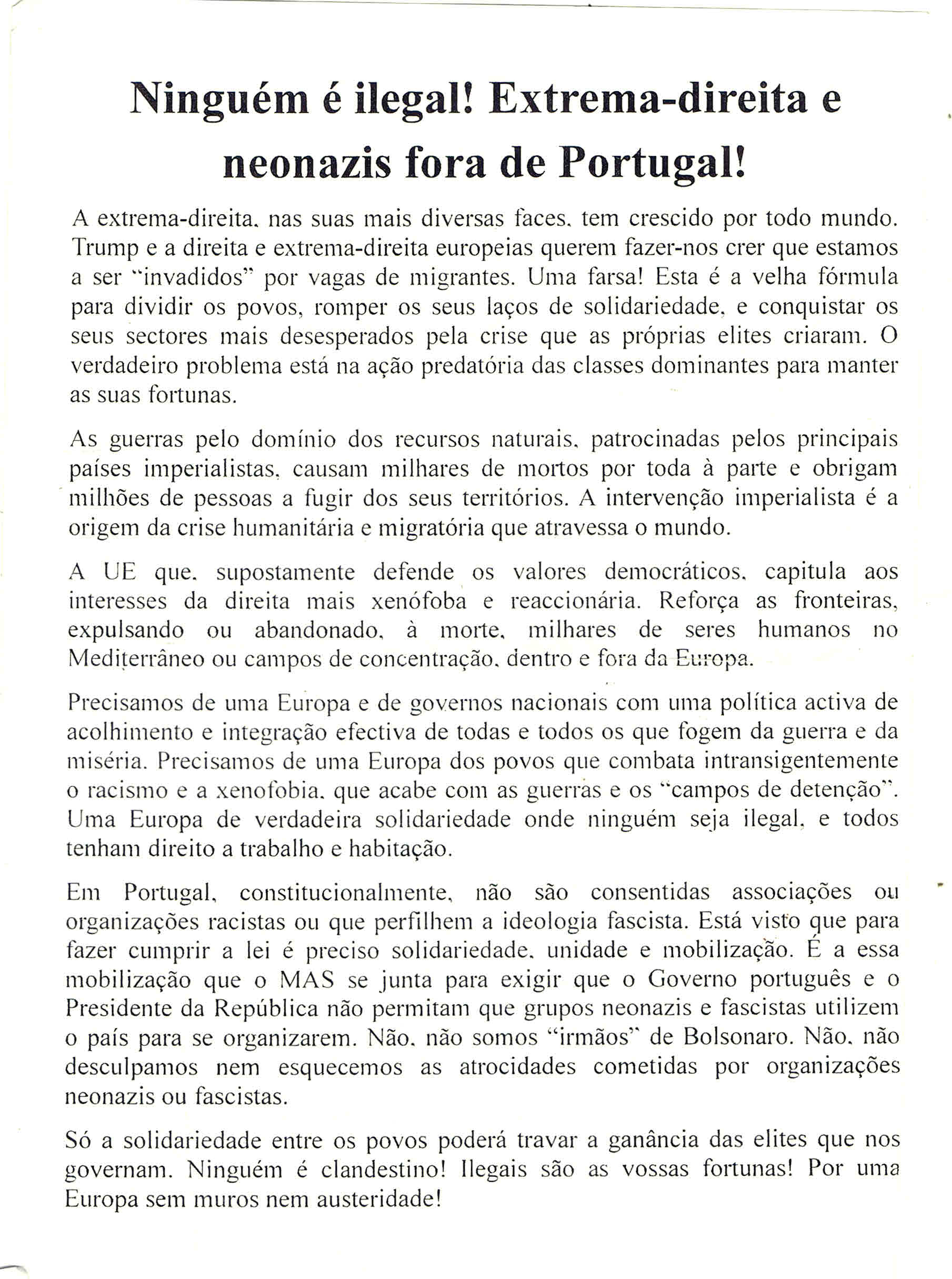 Ninguém é ilegal! Extrema-direita e neonazis fora de Portugal!

A extrema-direita, nas suas mais diversas faces, tem crescido por todo mundo. Trump e a direita e extrema-direita europeias querem fazer-nos crer que estamos a ser "invadidos" por vagas de migrantes. Uma farsa! Esta é a velha fórmula para dividir os povos, romper os seus laços de solidariedade, e conquistar os seus sectores mais desesperados pela crise que as próprias elites criaram. O verdadeiro problema está na ação predatória das classes dominantes para manter as suas fortunas.

As guerras pelo domínio dos recursos naturais, patrocinadas pelos principais países imperialistas, causam milhares de mortos por toda à parte e obrigam milhões de pessoas a fugir dos seus territórios. A intervenção imperialista é a origem da crise humanitária e migratória que atravessa o mundo.

A UE que, supostamente defende os valores democráticos, capitula aos interesses da direita mais xenófoba e reaccionária. Reforça as fronteiras, expulsando ou abandonado, à morte, milhares de seres humanos no Mediterrâneo ou campos de concentração, dentro e fora da Europa.

Precisamos de uma Europa e de governos nacionais com uma política activa de acolhimento e integração efectiva de todas e todos os que fogem da guerra e da miséria. Precisamos de uma Europa dos povos que combata intransigentemente o racismo e a xenofobia, que acabe com as guerras e os "campos de detenção". Uma Europa de verdadeira solidariedade onde ninguém seja ilegal, e todos tenham direito a trabalho e habitação.

Em Portugal, constitucionalmente, não são consentidas associações ou organizações racistas ou que perfilhem a ideologia fascista. Está visto que para fazer cumprir a lei é preciso solidariedade, unidade e mobilização. É a essa mobilização que o MAS se junta para exigir que o Governo português e o Presidente da República não permitam que grupos neonazis e fascistas utilizem o país para se organizarem. Não, não somos "irmãos" de Bolsonaro. Não, não desculpamos nem esquecemos as atrocidades cometidas por organizações neonazis ou fascistas.

Só a solidariedade entre os povos poderá travar a ganância das elites que nos governam. Ninguém é clandestino! Ilegais são as vossas fortunas! Por uma Europa sem muros nem austeridade!